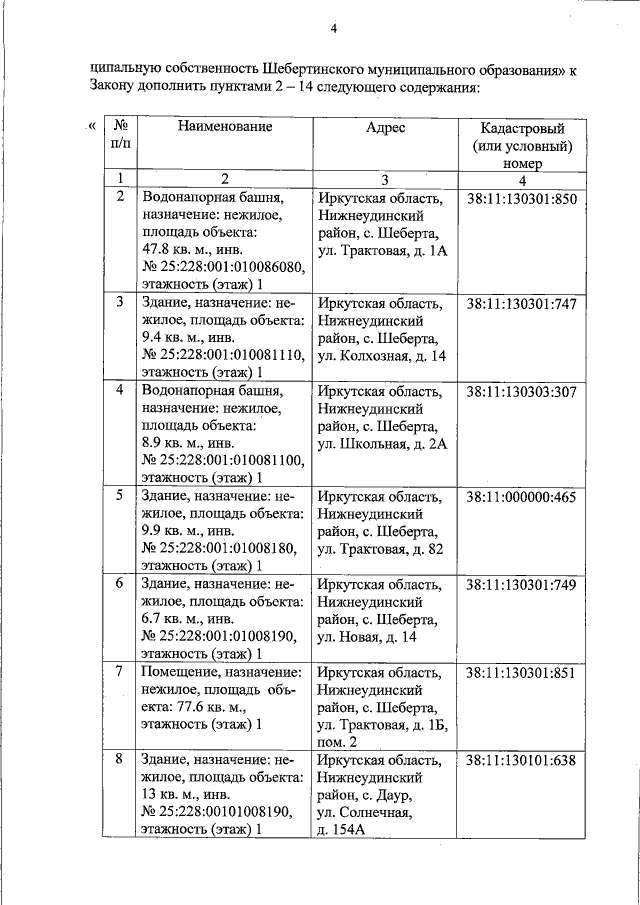 4

ципальную собственность Шебертинского муниципального образования» к Закону дополнить пунктами 2 – 14 следующего содержания:

«
| № п/п | Наименование | Адрес | Кадастровый (или условный) номер |
|---|---|---|---|
| 1 | 2 | 3 | 4 |
| 2 | Водонапорная башня, назначение: нежилое, площадь объекта: 47.8 кв. м., инв. № 25:228:001:010086080, этажность (этаж) 1 | Иркутская область, Нижнеудинский район, с. Шеберта, ул. Трактовая, д. 1А | 38:11:130301:850 |
| 3 | Здание, назначение: нежилое, площадь объекта: 9.4 кв. м., инв. № 25:228:001:010081110, этажность (этаж) 1 | Иркутская область, Нижнеудинский район, с. Шеберта, ул. Колхозная, д. 14 | 38:11:130301:747 |
| 4 | Водонапорная башня, назначение: нежилое, площадь объекта: 8.9 кв. м., инв. № 25:228:001:010081100, этажность (этаж) 1 | Иркутская область, Нижнеудинский район, с. Шеберта, ул. Школьная, д. 2А | 38:11:130303:307 |
| 5 | Здание, назначение: нежилое, площадь объекта: 9.9 кв. м., инв. № 25:228:001:01008180, этажность (этаж) 1 | Иркутская область, Нижнеудинский район, с. Шеберта, ул. Трактовая, д. 82 | 38:11:000000:465 |
| 6 | Здание, назначение: нежилое, площадь объекта: 6.7 кв. м., инв. № 25:228:001:01008190, этажность (этаж) 1 | Иркутская область, Нижнеудинский район, с. Шеберта, ул. Новая, д. 14 | 38:11:130301:749 |
| 7 | Помещение, назначение: нежилое, площадь объекта: 77.6 кв. м., этажность (этаж) 1 | Иркутская область, Нижнеудинский район, с. Шеберта, ул. Трактовая, д. 1Б, пом. 2 | 38:11:130301:851 |
| 8 | Здание, назначение: нежилое, площадь объекта: 13 кв. м., инв. № 25:228:00101008190, этажность (этаж) 1 | Иркутская область, Нижнеудинский район, с. Даур, ул. Солнечная, д. 154А | 38:11:130101:638 |